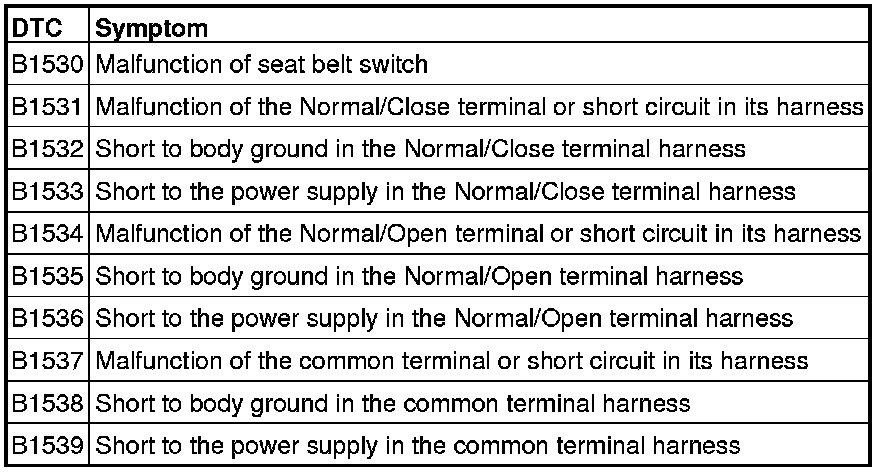 | DTC | Symptom |
|---|---|
| B1530 | Malfunction of seat belt switch |
| B1531 | Malfunction of the Normal/Close terminal or short circuit in its harness |
| B1532 | Short to body ground in the Normal/Close terminal harness |
| B1533 | Short to the power supply in the Normal/Close terminal harness |
| B1534 | Malfunction of the Normal/Open terminal or short circuit in its harness |
| B1535 | Short to body ground in the Normal/Open terminal harness |
| B1536 | Short to the power supply in the Normal/Open terminal harness |
| B1537 | Malfunction of the common terminal or short circuit in its harness |
| B1538 | Short to body ground in the common terminal harness |
| B1539 | Short to the power supply in the common terminal harness |